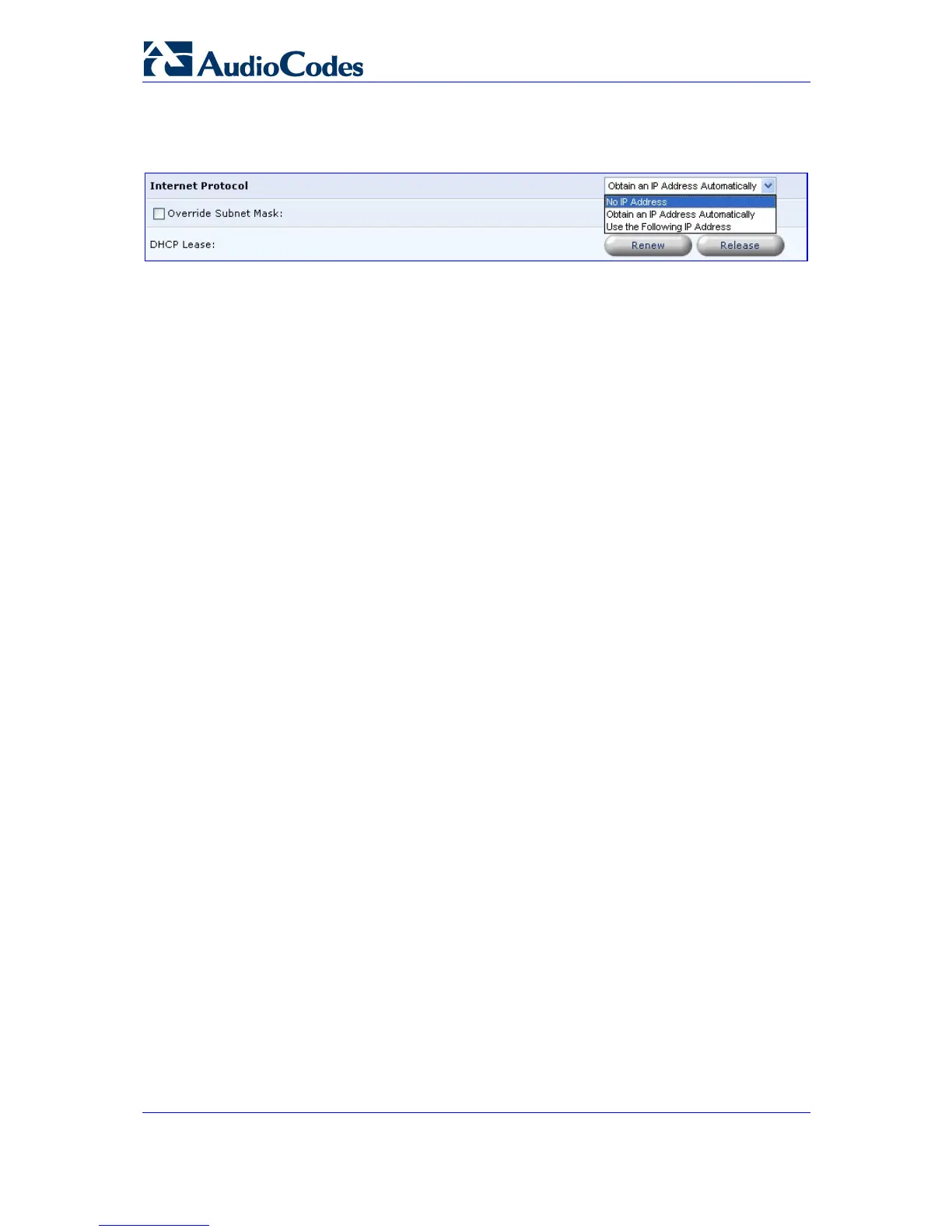 AudioCodes

Internet Protocol
Obtain an IP Address Automatically
No IP Address
Obtain an IP Address Automatically
Use the Following IP Address

☐ Override Subnet Mask:

DHCP Lease:
Renew
Release